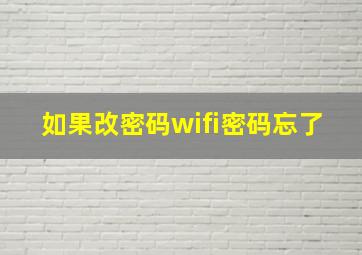 如果改密码wifi密码忘了